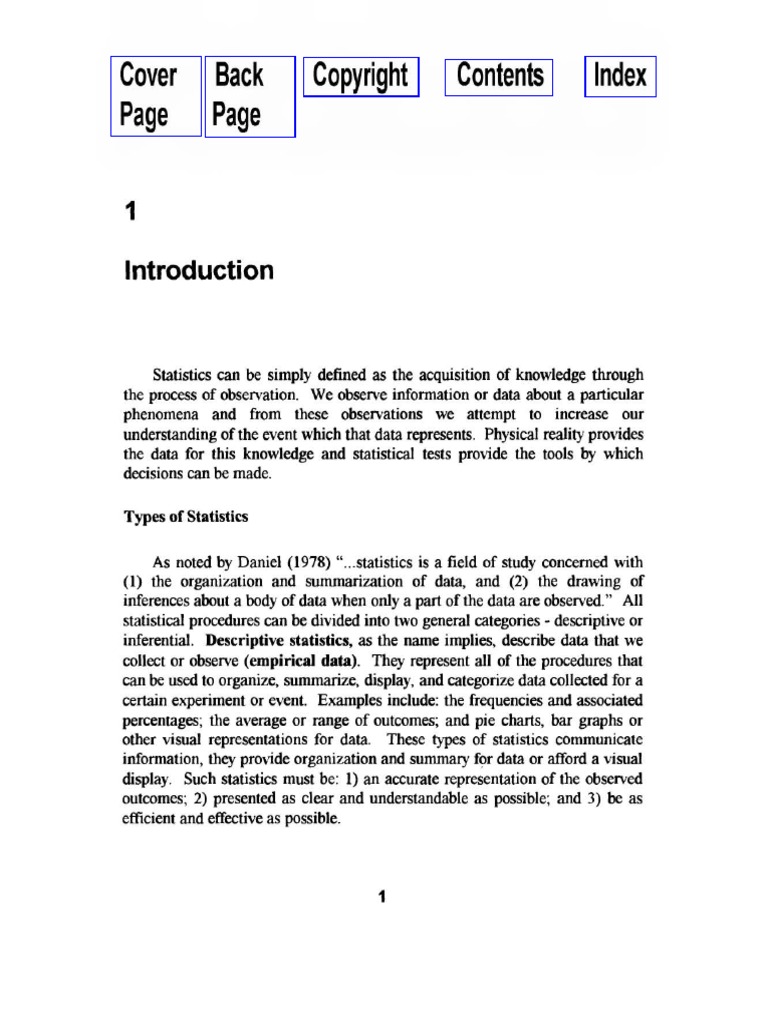 Cover Page

Back Page

Copyright

Contents

Index

1

Introduction

Statistics can be simply defined as the acquisition of knowledge through the process of observation. We observe information or data about a particular phenomena and from these observations we attempt to increase our understanding of the event which that data represents. Physical reality provides the data for this knowledge and statistical tests provide the tools by which decisions can be made.

Types of Statistics

As noted by Daniel (1978) "...statistics is a field of study concerned with (1) the organization and summarization of data, and (2) the drawing of inferences about a body of data when only a part of the data are observed." All statistical procedures can be divided into two general categories - descriptive or inferential. Descriptive statistics, as the name implies, describe data that we collect or observe (empirical data). They represent all of the procedures that can be used to organize, summarize, display, and categorize data collected for a certain experiment or event. Examples include: the frequencies and associated percentages; the average or range of outcomes; and pie charts, bar graphs or other visual representations for data. These types of statistics communicate information, they provide organization and summary for data or afford a visual display. Such statistics must be: 1) an accurate representation of the observed outcomes; 2) presented as clear and understandable as possible; and 3) be as efficient and effective as possible.

1